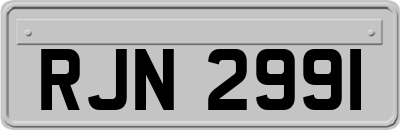 RJN 2991